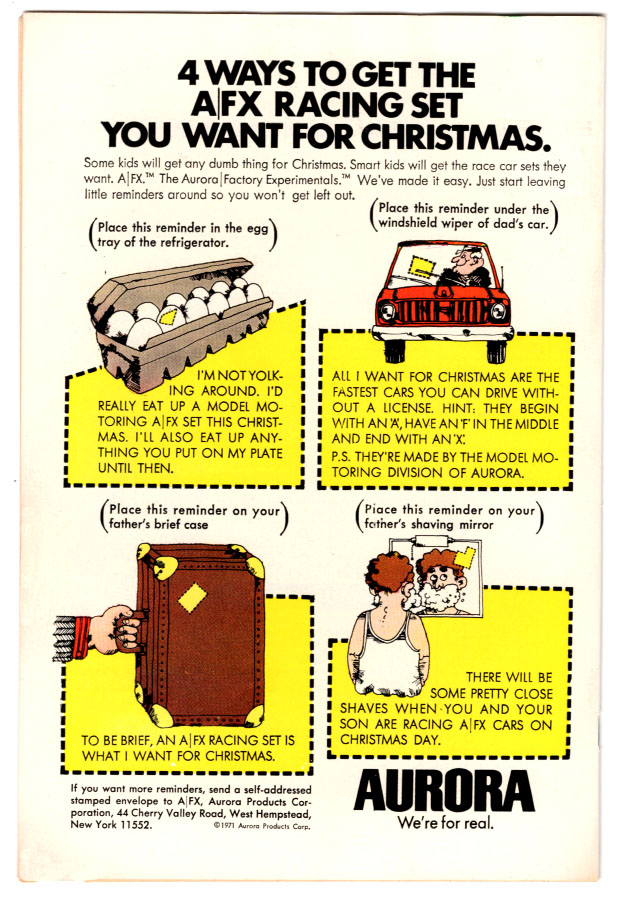 4 WAYS TO GET THE A|FX RACING SET YOU WANT FOR CHRISTMAS.

Some kids will get any dumb thing for Christmas. Smart kids will get the race car sets they want. A|FX.™ The Aurora|Factory Experimentals.™ We've made it easy. Just start leaving little reminders around so you won't get left out.

(Place this reminder in the egg tray of the refrigerator.)

I'M NOT YOLKING AROUND. I'D REALLY EAT UP A MODEL MOTORING A|FX SET THIS CHRISTMAS. I'LL ALSO EAT UP ANYTHING YOU PUT ON MY PLATE UNTIL THEN.

(Place this reminder under the windshield wiper of dad's car.)

ALL I WANT FOR CHRISTMAS ARE THE FASTEST CARS YOU CAN DRIVE WITHOUT A LICENSE. HINT: THEY BEGIN WITH AN 'A', HAVE AN 'F' IN THE MIDDLE AND END WITH AN 'X'.

P.S. THEY'RE MADE BY THE MODEL MOTORING DIVISION OF AURORA.

(Place this reminder on your father's brief case)

TO BE BRIEF, AN A|FX RACING SET IS WHAT I WANT FOR CHRISTMAS.

(Place this reminder on your father's shaving mirror)

THERE WILL BE SOME PRETTY CLOSE SHAVES WHEN YOU AND YOUR SON ARE RACING A|FX CARS ON CHRISTMAS DAY.

If you want more reminders, send a self-addressed stamped envelope to A|FX, Aurora Products Corporation, 44 Cherry Valley Road, West Hempstead, New York 11552.
©1971 Aurora Products Corp.

AURORA
We're for real.